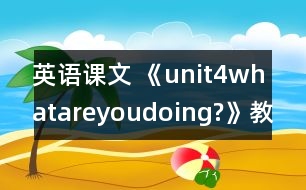 英语课文《unit4whatareyoudoing?》教